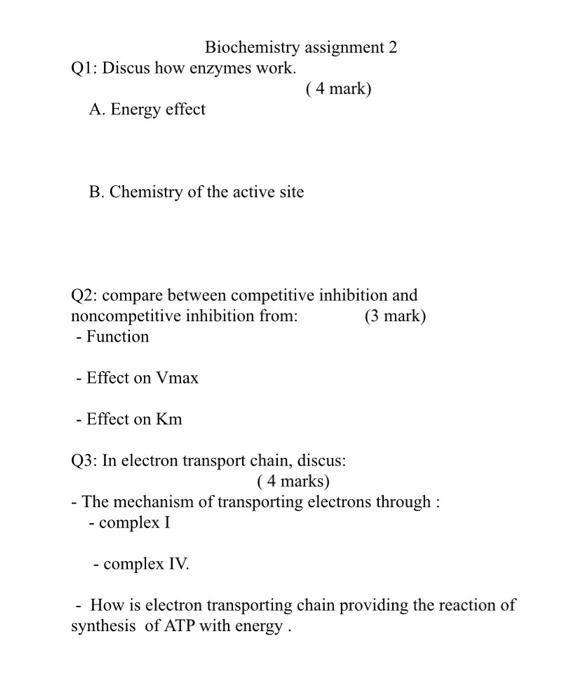 Biochemistry assignment 2

Q1: Discus how enzymes work.
( 4 mark)

A. Energy effect

B. Chemistry of the active site

Q2: compare between competitive inhibition and noncompetitive inhibition from: (3 mark)

- Function

- Effect on Vmax

- Effect on Km

Q3: In electron transport chain, discus:
( 4 marks)

- The mechanism of transporting electrons through :

- complex I

- complex IV.

- How is electron transporting chain providing the reaction of synthesis of ATP with energy .